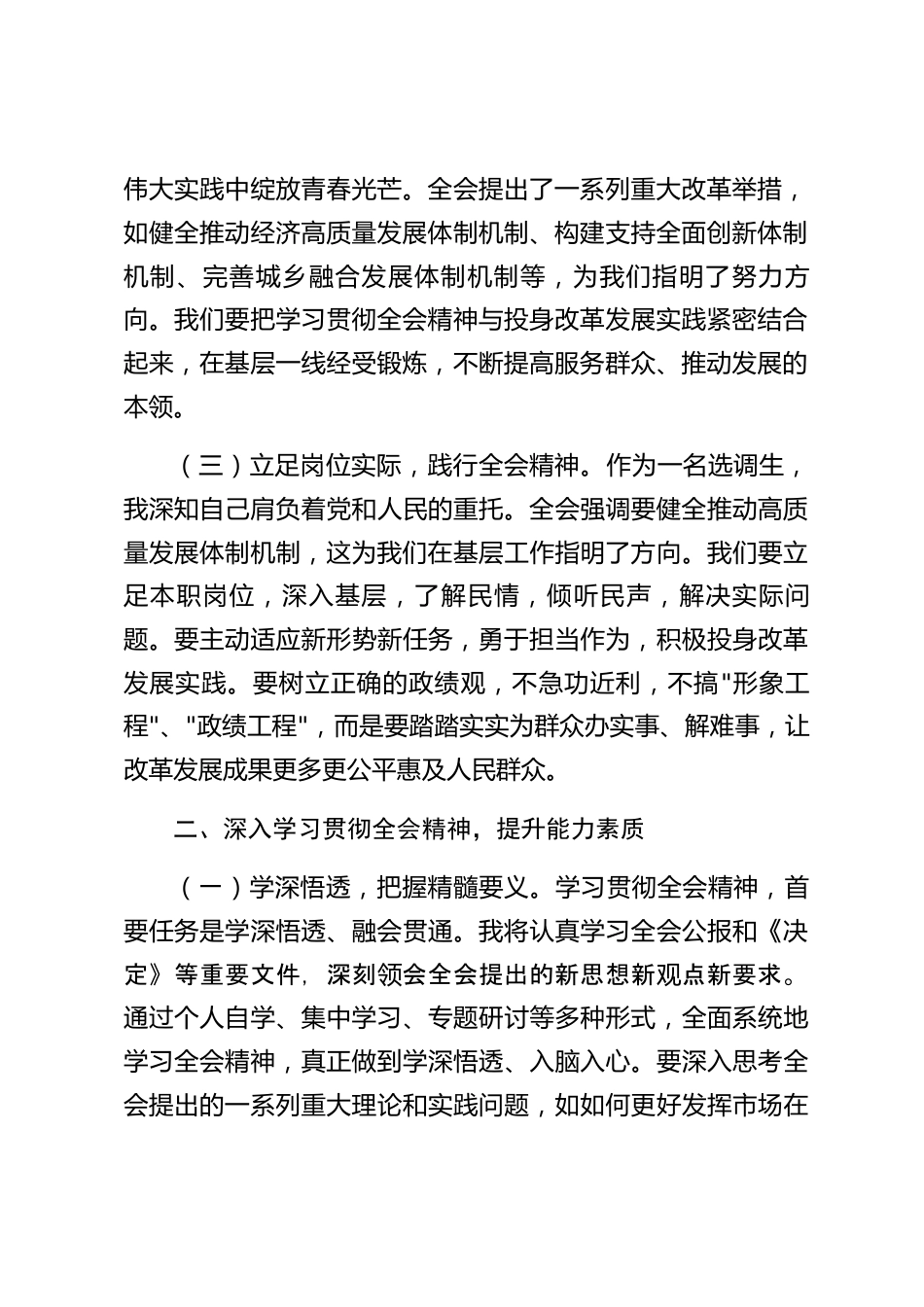 伟大实践中绽放青春光芒。全会提出了一系列重大改革举措，如健全推动经济高质量发展体制机制、构建支持全面创新体制机制、完善城乡融合发展体制机制等，为我们指明了努力方向。我们要把学习贯彻全会精神与投身改革发展实践紧密结合起来，在基层一线经受锻炼，不断提高服务群众、推动发展的本领。

（三）立足岗位实际，践行全会精神。作为一名选调生，我深知自己肩负着党和人民的重托。全会强调要健全推动高质量发展体制机制，这为我们在基层工作指明了方向。我们要立足本职岗位，深入基层，了解民情，倾听民声，解决实际问题。要主动适应新形势新任务，勇于担当作为，积极投身改革发展实践。要树立正确的政绩观，不急功近利，不搞"形象工程"、"政绩工程"，而是要踏踏实实为群众办实事、解难事，让改革发展成果更多更公平惠及人民群众。

二、深入学习贯彻全会精神，提升能力素质

（一）学深悟透，把握精髓要义。学习贯彻全会精神，首要任务是学深悟透、融会贯通。我将认真学习全会公报和《决定》等重要文件，深刻领会全会提出的新思想新观点新要求。通过个人自学、集中学习、专题研讨等多种形式，全面系统地学习全会精神，真正做到学深悟透、入脑入心。要深入思考全会提出的一系列重大理论和实践问题，如如何更好发挥市场在